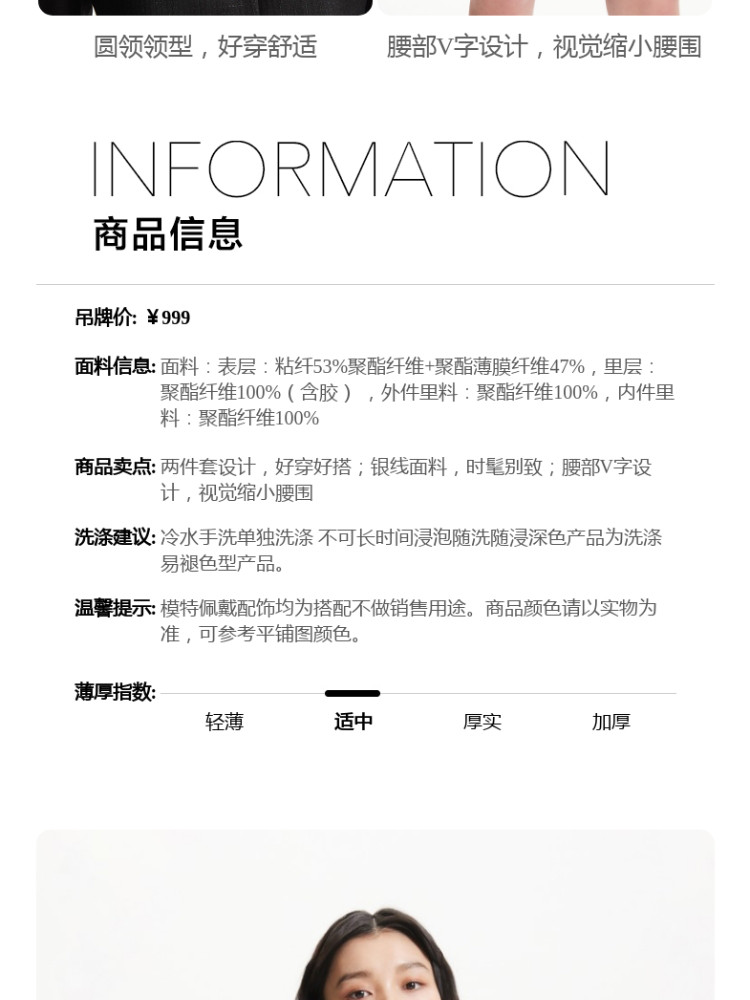 圆领领型，好穿舒适

腰部V字设计，视觉缩小腰围

INFORMATION
商品信息

吊牌价: ¥999

面料信息: 面料：表层：粘纤53%聚酯纤维+聚酯薄膜纤维47%，里层：聚酯纤维100%（含胶），外件里料：聚酯纤维100%，内件里料：聚酯纤维100%

商品卖点: 两件套设计，好穿好搭；银线面料，时髦别致；腰部V字设计，视觉缩小腰围

洗涤建议: 冷水手洗单独洗涤 不可长时间浸泡随洗随浸深色产品为洗涤易褪色型产品。

温馨提示: 模特佩戴配饰均为搭配不做销售用途。商品颜色请以实物为准，可参考平铺图颜色。

薄厚指数:

轻薄 适中 厚实 加厚